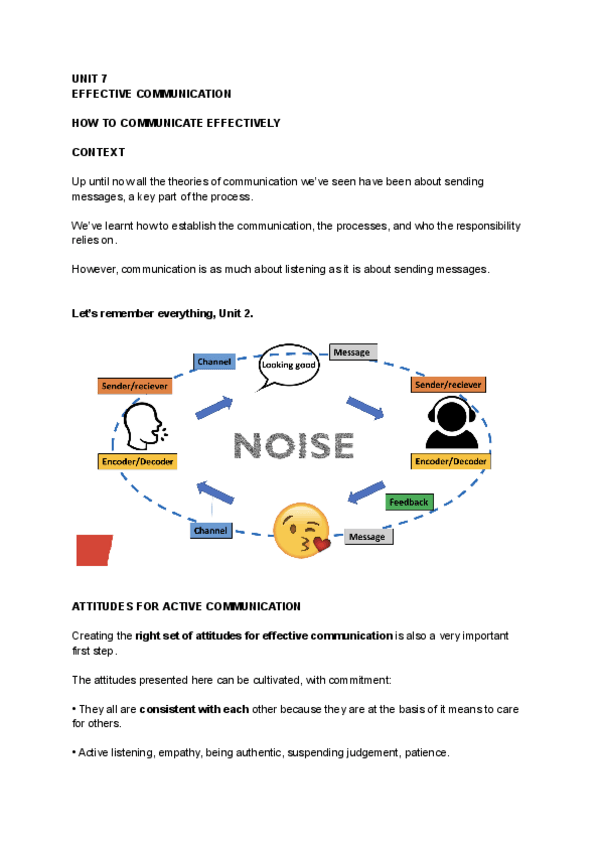 UNIT 7
EFFECTIVE COMMUNICATION

HOW TO COMMUNICATE EFFECTIVELY

CONTEXT

Up until now all the theories of communication we've seen have been about sending messages, a key part of the process.

We've learnt how to establish the communication, the processes, and who the responsibility relies on.

However, communication is as much about listening as it is about sending messages.

Let's remember everything, Unit 2.

Channel
Looking good
Message
Sender/reciever
Sender/reciever
NOISE
Encoder/Decoder
Encoder/Decoder
Feedback
Channel
Message

ATTITUDES FOR ACTIVE COMMUNICATION

Creating the right set of attitudes for effective communication is also a very important first step.

The attitudes presented here can be cultivated, with commitment:

• They all are consistent with each other because they are at the basis of it means to care for others.

• Active listening, empathy, being authentic, suspending judgement, patience.